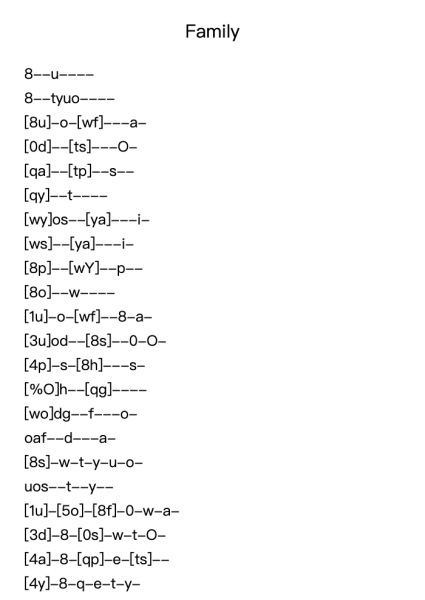 Family

8--u----
8--tyuo----
[8u]-o-[wf]---a-
[0d]--[ts]---O-
[qa]--[tp]--s--
[qy]--t----
[wy]os--[ya]---i-
[ws]--[ya]---i-
[8p]--[wY]--p--
[8o]--w----
[1u]-o-[wf]--8-a-
[3u]od--[8s]--0-O-
[4p]-s-[8h]---s-
[%O]h--[qg]----
[wo]dg--f---o-
oaf--d---a-
[8s]-w-t-y-u-o-
uos--t--y--
[1u]-[5o]-[8f]-0-w-a-
[3d]-8-[0s]-w-t-O-
[4a]-8-[qp]-e-[ts]--
[4y]-8-q-e-t-y-